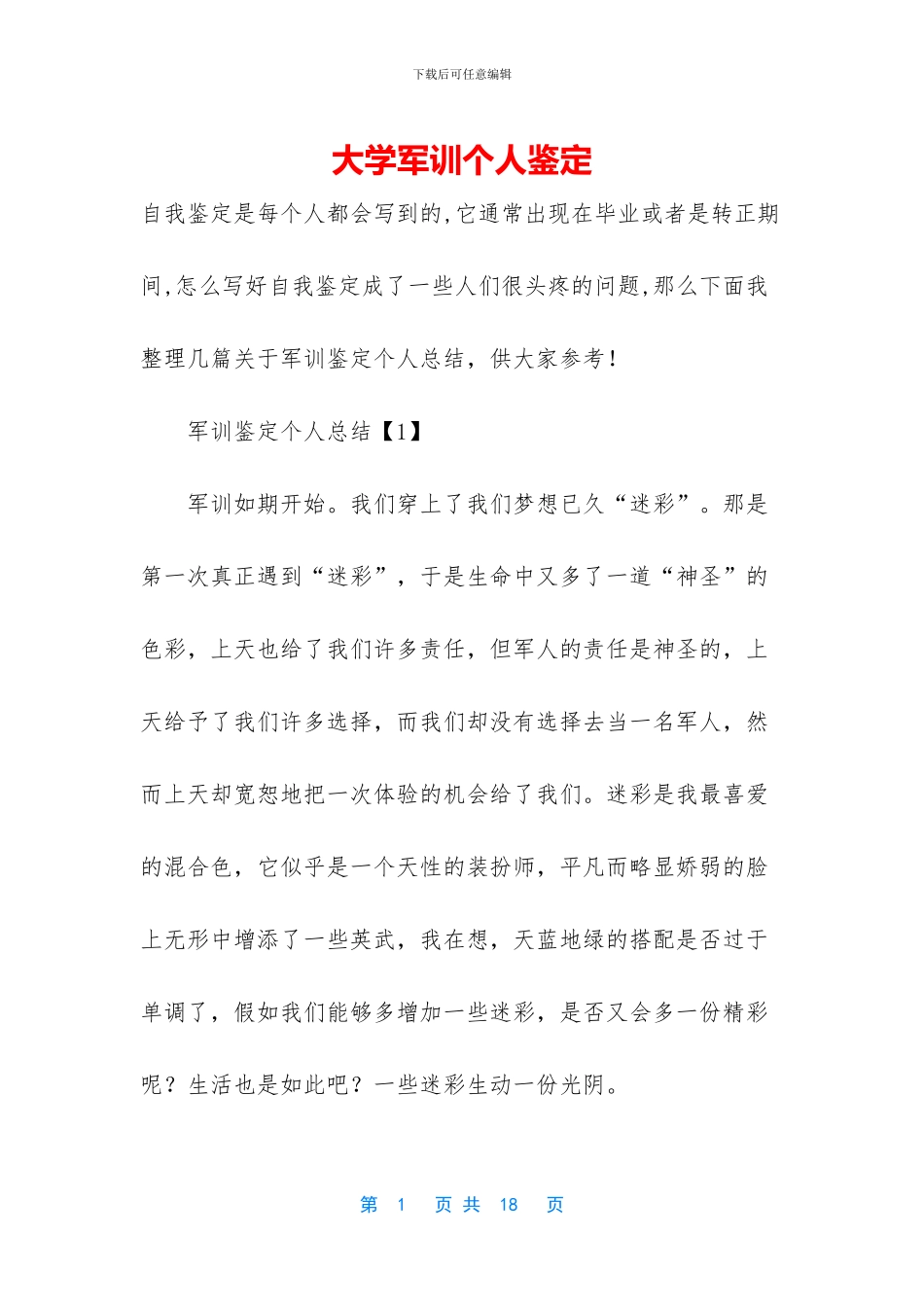 下载后可任意编辑

大学军训个人鉴定

自我鉴定是每个人都会写到的,它通常出现在毕业或者是转正期间,怎么写好自我鉴定成了一些人们很头疼的问题,那么下面我整理几篇关于军训鉴定个人总结，供大家参考！

军训鉴定个人总结【1】

军训如期开始。我们穿上了我们梦想已久“迷彩”。那是第一次真正遇到“迷彩”，于是生命中又多了一道“神圣”的色彩，上天也给了我们许多责任，但军人的责任是神圣的，上天给予了我们许多选择，而我们却没有选择去当一名军人，然而上天却宽恕地把一次体验的机会给了我们。迷彩是我最喜爱的混合色，它似乎是一个天性的装扮师，平凡而略显娇弱的脸上无形中增添了一些英武，我在想，天蓝地绿的搭配是否过于单调了，假如我们能够多增加一些迷彩，是否又会多一份精彩呢？生活也是如此吧？一些迷彩生动一份光阴。

第 1 页 共 18 页